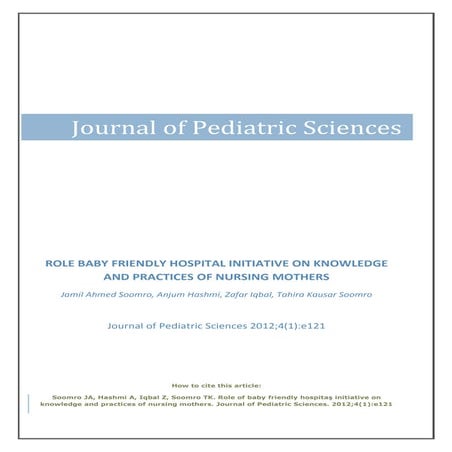 Journal of Pediatric Sciences

ROLE BABY FRIENDLY HOSPITAL INITIATIVE ON KNOWLEDGE AND PRACTICES OF NURSING MOTHERS

Jamil Ahmed Soomro, Anjum Hashmi, Zafar Iqbal, Tahira Kausar Soomro

Journal of Pediatric Sciences 2012;4(1):e121

How to cite this article:

Soomro JA, Hashmi A, Iqbal Z, Soomro TK. Role of baby friendly hospitaş initiative on knowledge and practices of nursing mothers. Journal of Pediatric Sciences. 2012;4(1):e121